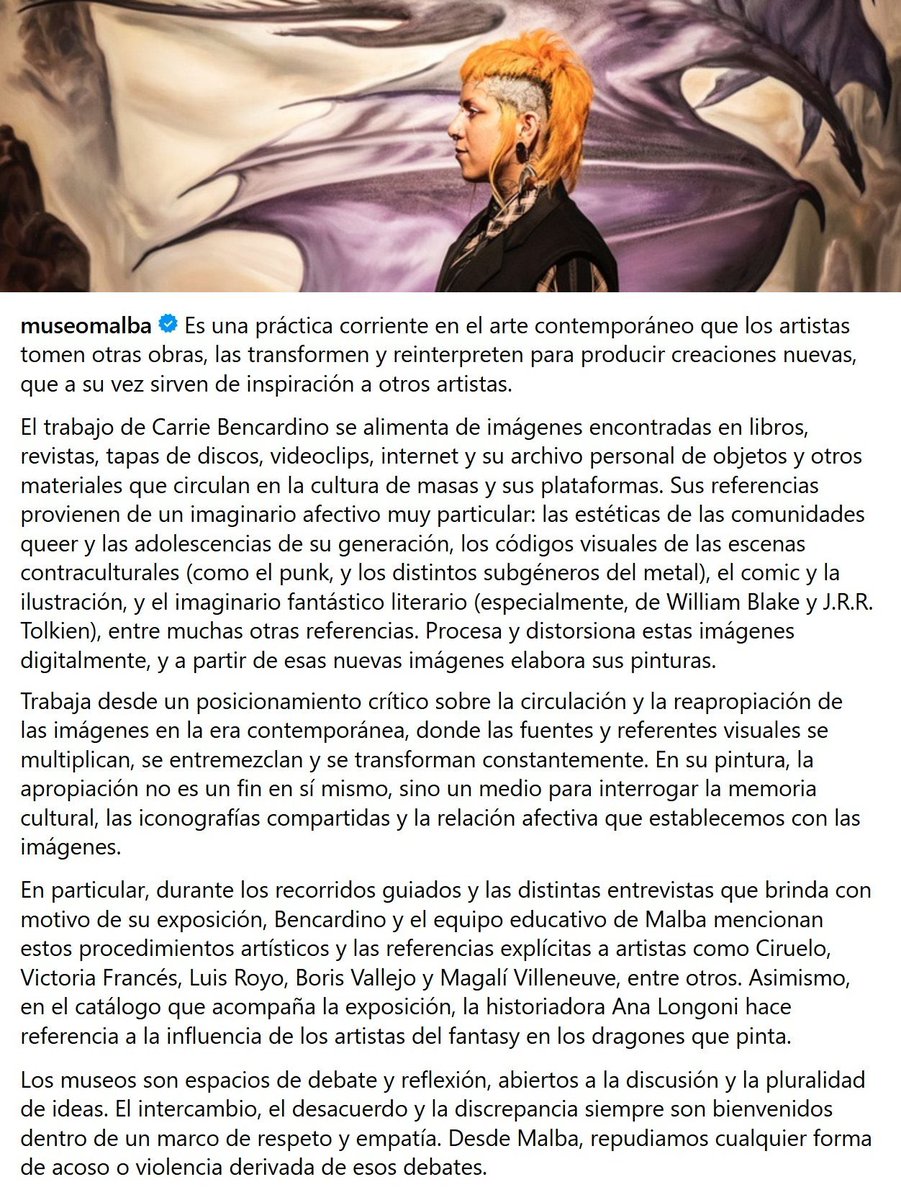 museomalba Es una práctica corriente en el arte contemporáneo que los artistas tomen otras obras, las transformen y reinterpreten para producir creaciones nuevas, que a su vez sirven de inspiración a otros artistas.

El trabajo de Carrie Bencardino se alimenta de imágenes encontradas en libros, revistas, tapas de discos, videoclips, internet y su archivo personal de objetos y otros materiales que circulan en la cultura de masas y sus plataformas. Sus referencias provienen de un imaginario afectivo muy particular: las estéticas de las comunidades queer y las adolescencias de su generación, los códigos visuales de las escenas contraculturales (como el punk, y los distintos subgéneros del metal), el comic y la ilustración, y el imaginario fantástico literario (especialmente, de William Blake y J.R.R. Tolkien), entre muchas otras referencias. Procesa y distorsiona estas imágenes digitalmente, y a partir de esas nuevas imágenes elabora sus pinturas.

Trabaja desde un posicionamiento crítico sobre la circulación y la reapropiación de las imágenes en la era contemporánea, donde las fuentes y referentes visuales se multiplican, se entremezclan y se transforman constantemente. En su pintura, la apropiación no es un fin en sí mismo, sino un medio para interrogar la memoria cultural, las iconografías compartidas y la relación afectiva que establecemos con las imágenes.

En particular, durante los recorridos guiados y las distintas entrevistas que brinda con motivo de su exposición, Bencardino y el equipo educativo de Malba mencionan estos procedimientos artísticos y las referencias explícitas a artistas como Ciruelo, Victoria Francés, Luis Royo, Boris Vallejo y Magalí Villeneuve, entre otros. Asimismo, en el catálogo que acompaña la exposición, la historiadora Ana Longoni hace referencia a la influencia de los artistas del fantasy en los dragones que pinta.

Los museos son espacios de debate y reflexión, abiertos a la discusión y la pluralidad de ideas. El intercambio, el desacuerdo y la discrepancia siempre son bienvenidos dentro de un marco de respeto y empatía. Desde Malba, repudiamos cualquier forma de acoso o violencia derivada de esos debates.